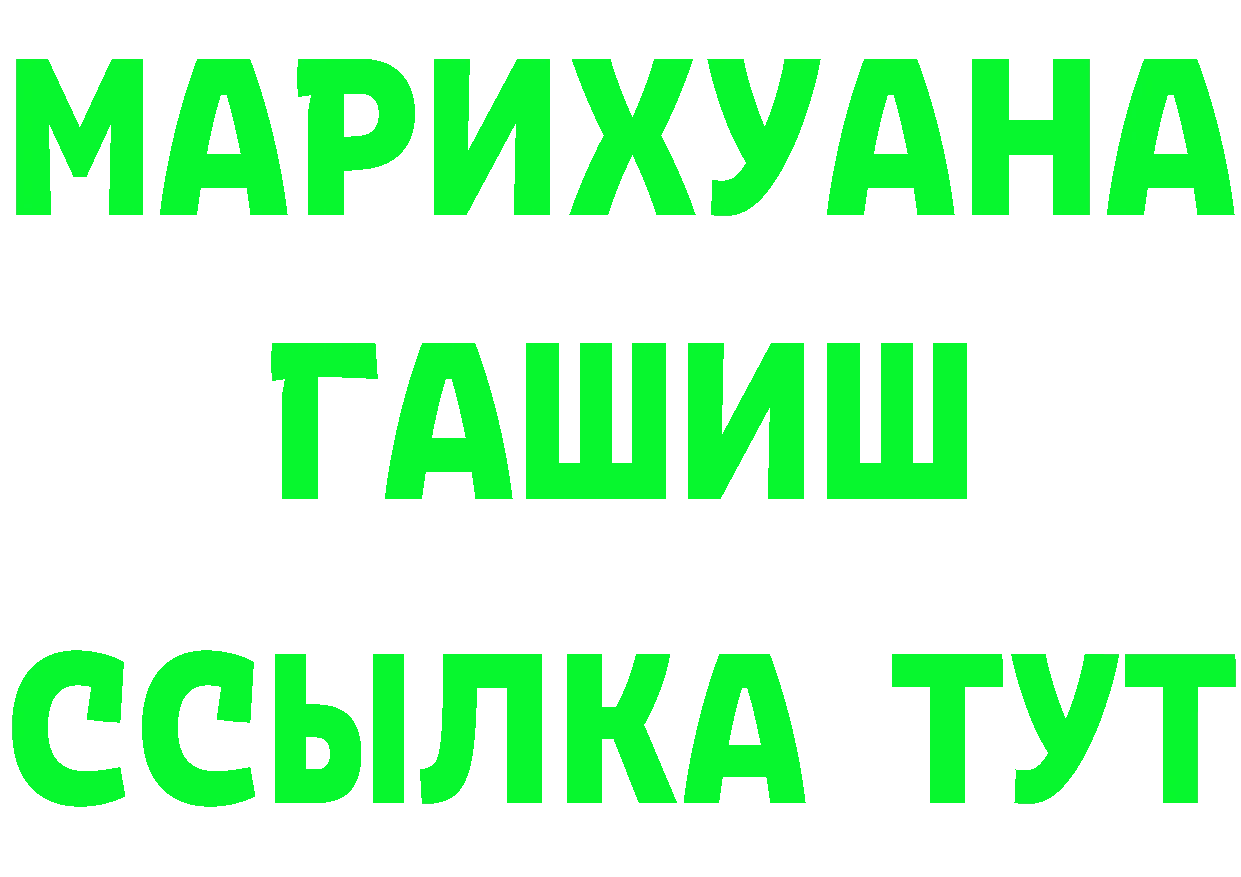 МАРИХУАНА
ГАШИШ
ССЫЛКА ТУТ